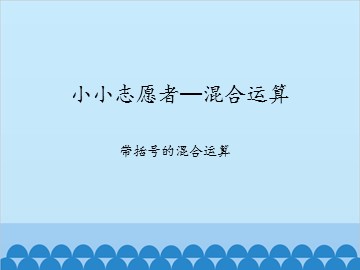 小小志愿者—混合运算

带括号的混合运算